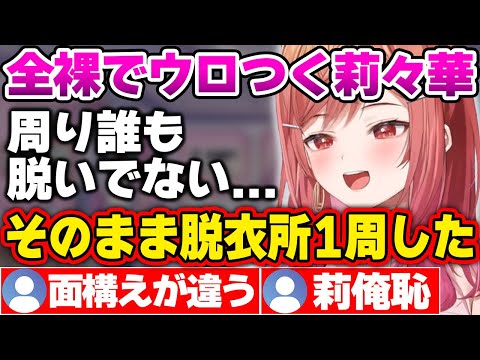 全裸でウロつく莉々華

周り誰も脱いでない...

そのまま脱衣所1周した

面構えが違う

莉俺恥